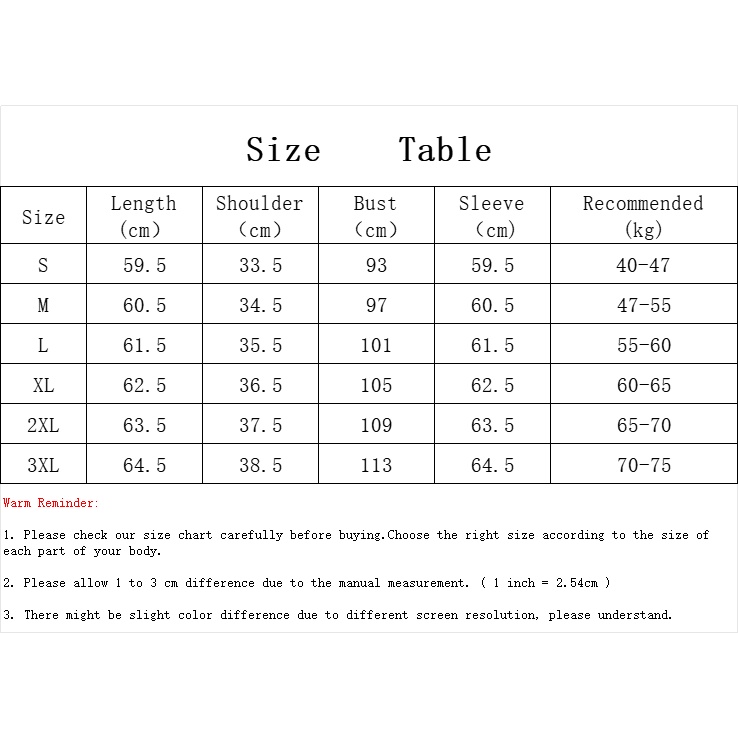 Size Table

| Size | Length (cm) | Shoulder (cm) | Bust (cm) | Sleeve (cm) | Recommended (kg) |
|---|---|---|---|---|---|
| S | 59.5 | 33.5 | 93 | 59.5 | 40-47 |
| M | 60.5 | 34.5 | 97 | 60.5 | 47-55 |
| L | 61.5 | 35.5 | 101 | 61.5 | 55-60 |
| XL | 62.5 | 36.5 | 105 | 62.5 | 60-65 |
| 2XL | 63.5 | 37.5 | 109 | 63.5 | 65-70 |
| 3XL | 64.5 | 38.5 | 113 | 64.5 | 70-75 |

Warm Reminder:

1. Please check our size chart carefully before buying.Choose the right size according to the size of each part of your body.

2. Please allow 1 to 3 cm difference due to the manual measurement. ( 1 inch = 2.54cm )

3. There might be slight color difference due to different screen resolution, please understand.